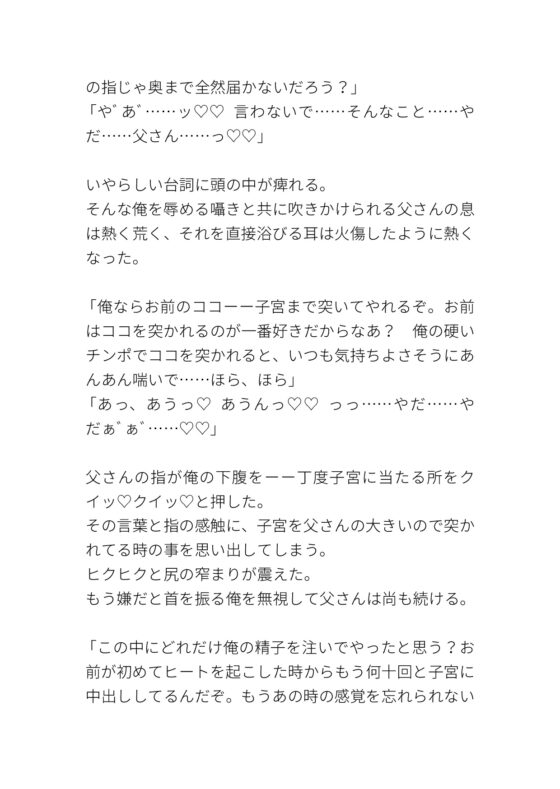 の指じゃ奥まで全然届かないだろう？」
「や゛あ゛……ッ♡♡　言わないで……そんなこと……やだ……父さん……っ♡♡」

いやらしい台詞に頭の中が痺れる。
そんな俺を辱める囁きと共に吹きかけられる父さんの息は熱く荒く、それを直接浴びる耳は火傷したように熱くなった。

「俺ならお前のココーー子宮まで突いてやれるぞ。お前はココを突かれるのが一番好きだからなあ？　俺の硬いチンポでココを突かれると、いつも気持ちよさそうにあんあん喘いで……ほら、ほら」
「あっ、あうっ♡　あうんっ♡♡　っっ……やだ……やだぁ゛ぁ゛……♡♡」

父さんの指が俺の下腹をーー丁度子宮に当たる所をクイッ♡クイッ♡と押した。
その言葉と指の感触に、子宮を父さんの大きいので突かれてる時の事を思い出してしまう。
ヒクヒクと尻の窄まりが震えた。
もう嫌だと首を振る俺を無視して父さんは尚も続ける。

「この中にどれだけ俺の精子を注いでやったと思う？お前が初めてヒートを起こした時からもう何十回と子宮に中出ししてるんだぞ。もうあの時の感覚を忘れられない